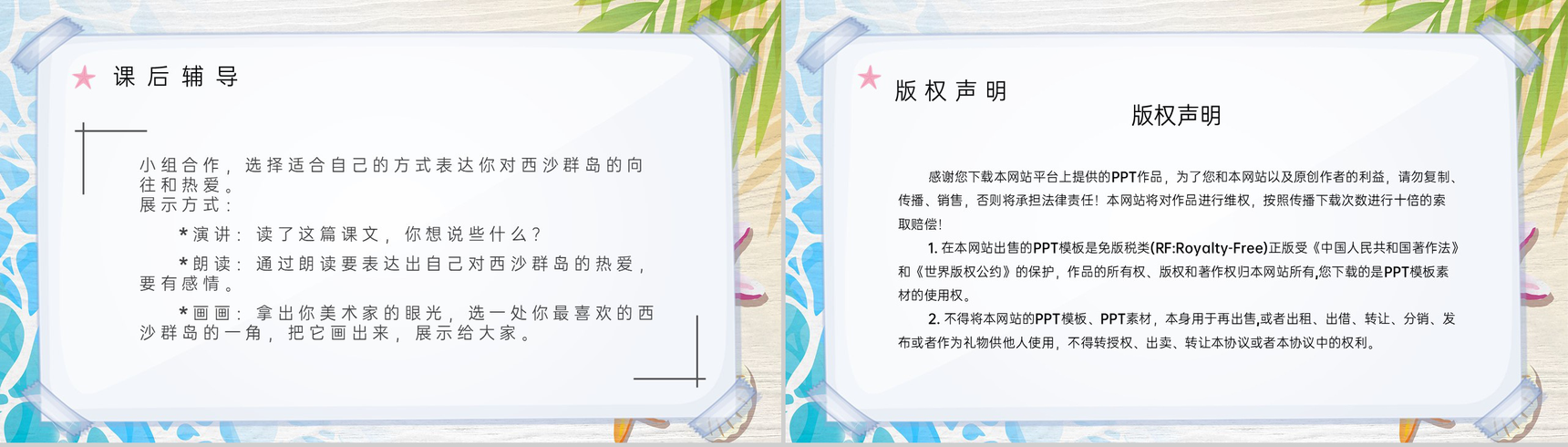 课后辅导

小组合作，选择适合自己的方式表达你对西沙群岛的向往和热爱。
展示方式：

*演讲：读了这篇课文，你想说些什么？

*朗读：通过朗读要表达出自己对西沙群岛的热爱，要有感情。

*画画：拿出你美术家的眼光，选一处你最喜欢的西沙群岛的一角，把它画出来，展示给大家。

版权声明

版权声明

感谢您下载本网站平台上提供的PPT作品，为了您和本网站以及原创作者的利益，请勿复制、传播、销售，否则将承担法律责任！本网站将对作品进行维权，按照传播下载次数进行十倍的索取赔偿！

1. 在本网站出售的PPT模板是免版税类(RF:Royalty-Free)正版受《中国人民共和国著作法》和《世界版权公约》的保护，作品的所有权、版权和著作权归本网站所有,您下载的是PPT模板素材的使用权。

2. 不得将本网站的PPT模板、PPT素材，本身用于再出售,或者出租、出借、转让、分销、发布或者作为礼物供他人使用，不得转授权、出卖、转让本协议或者本协议中的权利。